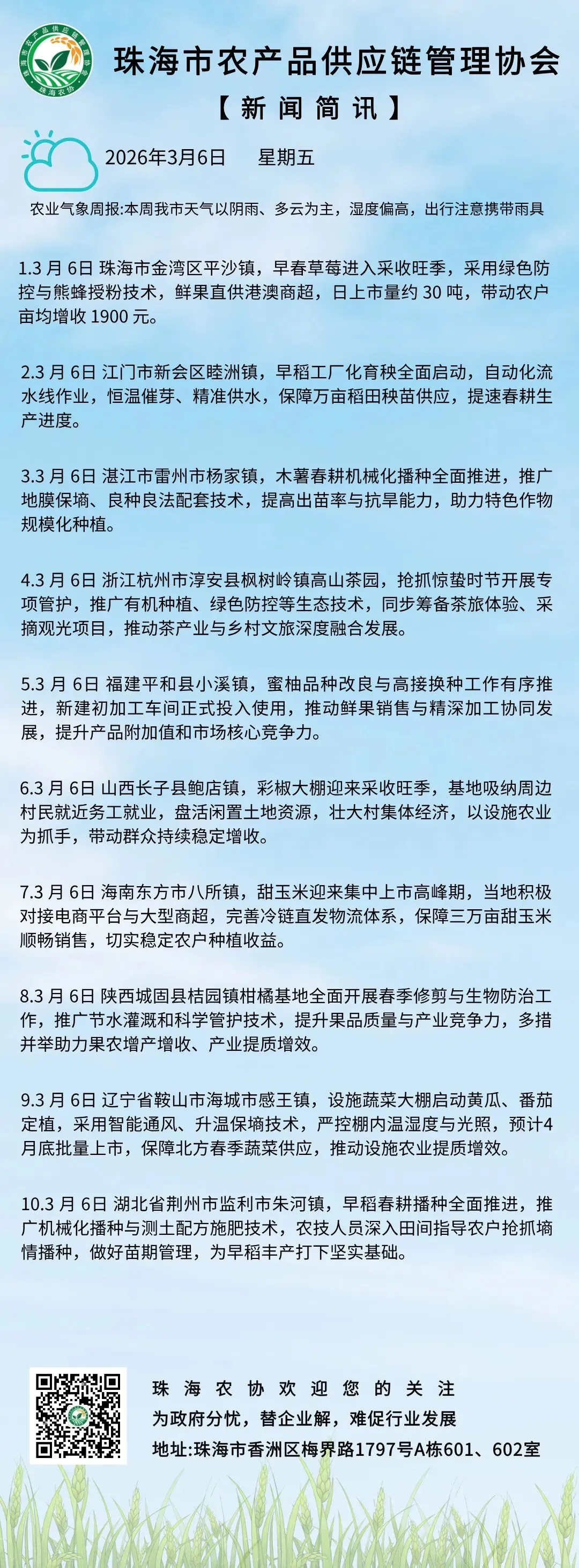 珠海市农产品供应链管理协会
珠海农协

珠海市农产品供应链管理协会

【新闻简讯】

2026年3月6日　星期五

农业气象周报:本周我市天气以阴雨、多云为主，湿度偏高，出行注意携带雨具

1.3 月 6日 珠海市金湾区平沙镇，早春草莓进入采收旺季，采用绿色防控与熊蜂授粉技术，鲜果直供港澳商超，日上市量约 30 吨，带动农户亩均增收 1900 元。

2.3 月 6日 江门市新会区睦洲镇，早稻工厂化育秧全面启动，自动化流水线作业，恒温催芽、精准供水，保障万亩稻田秧苗供应，提速春耕生产进度。

3.3 月 6日 湛江市雷州市杨家镇，木薯春耕机械化播种全面推进，推广地膜保墒、良种良法配套技术，提高出苗率与抗旱能力，助力特色作物规模化种植。

4.3 月 6日 浙江杭州市淳安县枫树岭镇高山茶园，抢抓惊蛰时节开展专项管护，推广有机种植、绿色防控等生态技术，同步筹备茶旅体验、采摘观光项目，推动茶产业与乡村文旅深度融合发展。

5.3 月 6日 福建平和县小溪镇，蜜柚品种改良与高接换种工作有序推进，新建初加工车间正式投入使用，推动鲜果销售与精深加工协同发展，提升产品附加值和市场核心竞争力。

6.3 月 6日 山西长子县鲍店镇，彩椒大棚迎来采收旺季，基地吸纳周边村民就近务工就业，盘活闲置土地资源，壮大村集体经济，以设施农业为抓手，带动群众持续稳定增收。

7.3 月 6日 海南东方市八所镇，甜玉米迎来集中上市高峰期，当地积极对接电商平台与大型商超，完善冷链直发物流体系，保障三万亩甜玉米顺畅销售，切实稳定农户种植收益。

8.3 月 6日 陕西城固县桔园镇柑橘基地全面开展春季修剪与生物防治工作，推广节水灌溉和科学管护技术，提升果品质量与产业竞争力，多措并举助力果农增产增收、产业提质增效。

9.3 月 6日 辽宁省鞍山市海城市感王镇，设施蔬菜大棚启动黄瓜、番茄定植，采用智能通风、升温保墒技术，严控棚内温湿度与光照，预计4月底批量上市，保障北方春季蔬菜供应，推动设施农业提质增效。

10.3 月 6日 湖北省荆州市监利市朱河镇，早稻春耕播种全面推进，推广机械化播种与测土配方施肥技术，农技人员深入田间指导农户抢抓墒情播种，做好苗期管理，为早稻丰产打下坚实基础。

珠海农协欢迎您的关注
为政府分忧，替企业解，难促行业发展
地址:珠海市香洲区梅界路1797号A栋601、602室